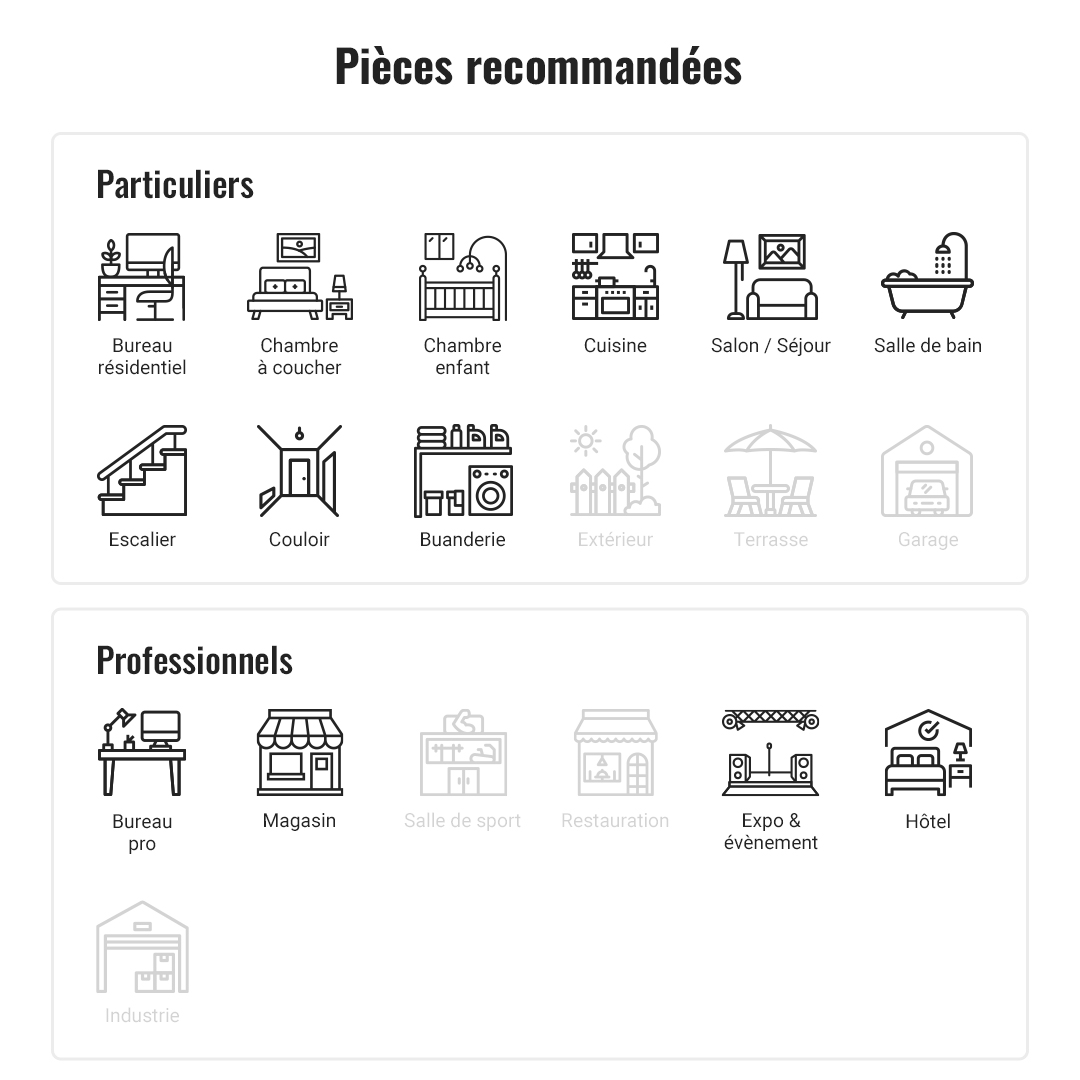 Pièces recommandées

Particuliers

Bureau résidentiel

Chambre à coucher

Chambre enfant

Cuisine

Salon / Séjour

Salle de bain

Escalier

Couloir

Buanderie

Extérieur

Terrasse

Garage

Professionnels

Bureau pro

Magasin

Salle de sport

Restauration

Expo & évènement

Hôtel

Industrie